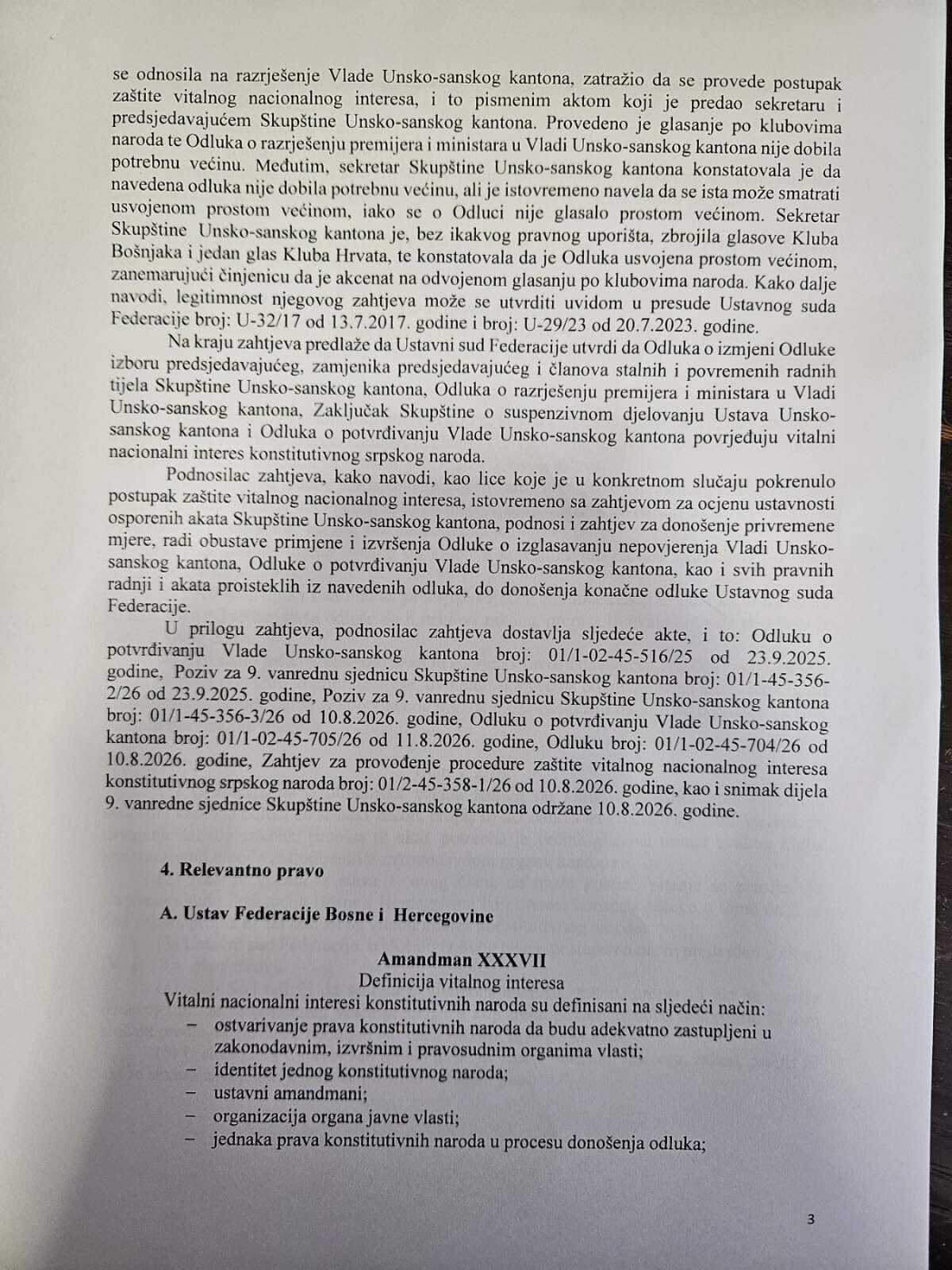 se odnosila na razrješenje Vlade Unsko-sanskog kantona, zatražio da se provede postupak zaštite vitalnog nacionalnog interesa, i to pismenim aktom koji je predao sekretaru i predsjedavajućem Skupštine Unsko-sanskog kantona. Provedeno je glasanje po klubovima naroda te Odluka o razrješenju premijera i ministara u Vladi Unsko-sanskog kantona nije dobila potrebnu većinu. Međutim, sekretar Skupštine Unsko-sanskog kantona konstatovala je da navedena odluka nije dobila potrebnu većinu, ali je istovremeno navela da se ista može smatrati usvojenom prostom većinom, iako se o Odluci nije glasalo prostom većinom. Sekretar Skupštine Unsko-sanskog kantona je, bez ikakvog pravnog uporišta, zbrojila glasove Kluba Bošnjaka i jedan glas Kluba Hrvata, te konstatovala da je Odluka usvojena prostom većinom, zanemarujući činjenicu da je akcenat na odvojenom glasanju po klubovima naroda. Kako dalje navodi, legitimnost njegovog zahtjeva može se utvrditi uvidom u presude Ustavnog suda Federacije broj: U-32/17 od 13.7.2017. godine i broj: U-29/23 od 20.7.2023. godine.

Na kraju zahtjeva predlaže da Ustavni sud Federacije utvrdi da Odluka o izmjeni Odluke izboru predsjedavajućeg, zamjenika predsjedavajućeg i članova stalnih i povremenih radnih tijela Skupštine Unsko-sanskog kantona, Odluka o razrješenju premijera i ministara u Vladi Unsko-sanskog kantona, Zaključak Skupštine o suspenzivnom djelovanju Ustava Unsko-sanskog kantona i Odluka o potvrđivanju Vlade Unsko-sanskog kantona povrjeđuju vitalni nacionalni interes konstitutivnog srpskog naroda.

Podnosilac zahtjeva, kako navodi, kao lice koje je u konkretnom slučaju pokrenulo postupak zaštite vitalnog nacionalnog interesa, istovremeno sa zahtjevom za ocjenu ustavnosti osporenih akata Skupštine Unsko-sanskog kantona, podnosi i zahtjev za donošenje privremene mjere, radi obustave primjene i izvršenja Odluke o izglasavanju nepovjerenja Vladi Unsko-sanskog kantona, Odluke o potvrđivanju Vlade Unsko-sanskog kantona, kao i svih pravnih radnji i akata proisteklih iz navedenih odluka, do donošenja konačne odluke Ustavnog suda Federacije.

U prilogu zahtjeva, podnosilac zahtjeva dostavlja sljedeće akte, i to: Odluku o potvrđivanju Vlade Unsko-sanskog kantona broj: 01/1-02-45-516/25 od 23.9.2025. godine, Poziv za 9. vanrednu sjednicu Skupštine Unsko-sanskog kantona broj: 01/1-45-356-2/26 od 23.9.2025. godine, Poziv za 9. vanrednu sjednicu Skupštine Unsko-sanskog kantona broj: 01/1-45-356-3/26 od 10.8.2026. godine, Odluku o potvrđivanju Vlade Unsko-sanskog kantona broj: 01/1-02-45-705/26 od 11.8.2026. godine, Odluku broj: 01/1-02-45-704/26 od 10.8.2026. godine, Zahtjev za provođenje procedure zaštite vitalnog nacionalnog interesa konstitutivnog srpskog naroda broj: 01/2-45-358-1/26 od 10.8.2026. godine, kao i snimak dijela 9. vanredne sjednice Skupštine Unsko-sanskog kantona održane 10.8.2026. godine.

4. Relevantno pravo

A. Ustav Federacije Bosne i Hercegovine

Amandman XXXVII
Definicija vitalnog interesa
Vitalni nacionalni interesi konstitutivnih naroda su definisani na sljedeći način:
– ostvarivanje prava konstitutivnih naroda da budu adekvatno zastupljeni u zakonodavnim, izvršnim i pravosudnim organima vlasti;
– identitet jednog konstitutivnog naroda;
– ustavni amandmani;
– organizacija organa javne vlasti;
– jednaka prava konstitutivnih naroda u procesu donošenja odluka;

3